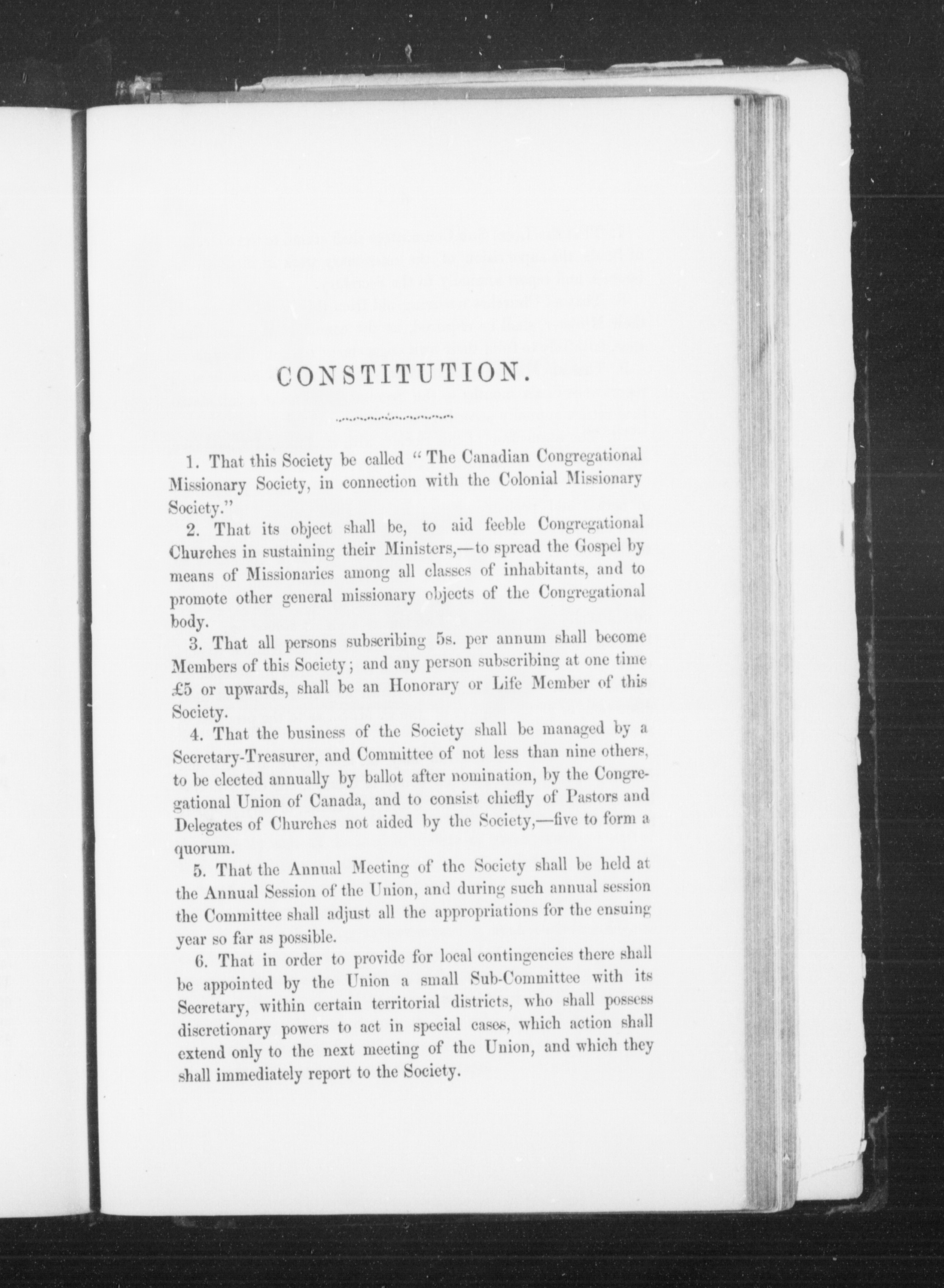 CONSTITUTION.

1. That this Society be called "The Canadian Congregational Missionary Society, in connection with the Colonial Missionary Society."

2. That its object shall be, to aid feeble Congregational Churches in sustaining their Ministers,—to spread the Gospel by means of Missionaries among all classes of inhabitants, and to promote other general missionary objects of the Congregational body.

3. That all persons subscribing 5s. per annum shall become Members of this Society; and any person subscribing at one time £5 or upwards, shall be an Honorary or Life Member of this Society.

4. That the business of the Society shall be managed by a Secretary-Treasurer, and Committee of not less than nine others, to be elected annually by ballot after nomination, by the Congregational Union of Canada, and to consist chiefly of Pastors and Delegates of Churches not aided by the Society,—five to form a quorum.

5. That the Annual Meeting of the Society shall be held at the Annual Session of the Union, and during such annual session the Committee shall adjust all the appropriations for the ensuing year so far as possible.

6. That in order to provide for local contingencies there shall be appointed by the Union a small Sub-Committee with its Secretary, within certain territorial districts, who shall possess discretionary powers to act in special cases, which action shall extend only to the next meeting of the Union, and which they shall immediately report to the Society.